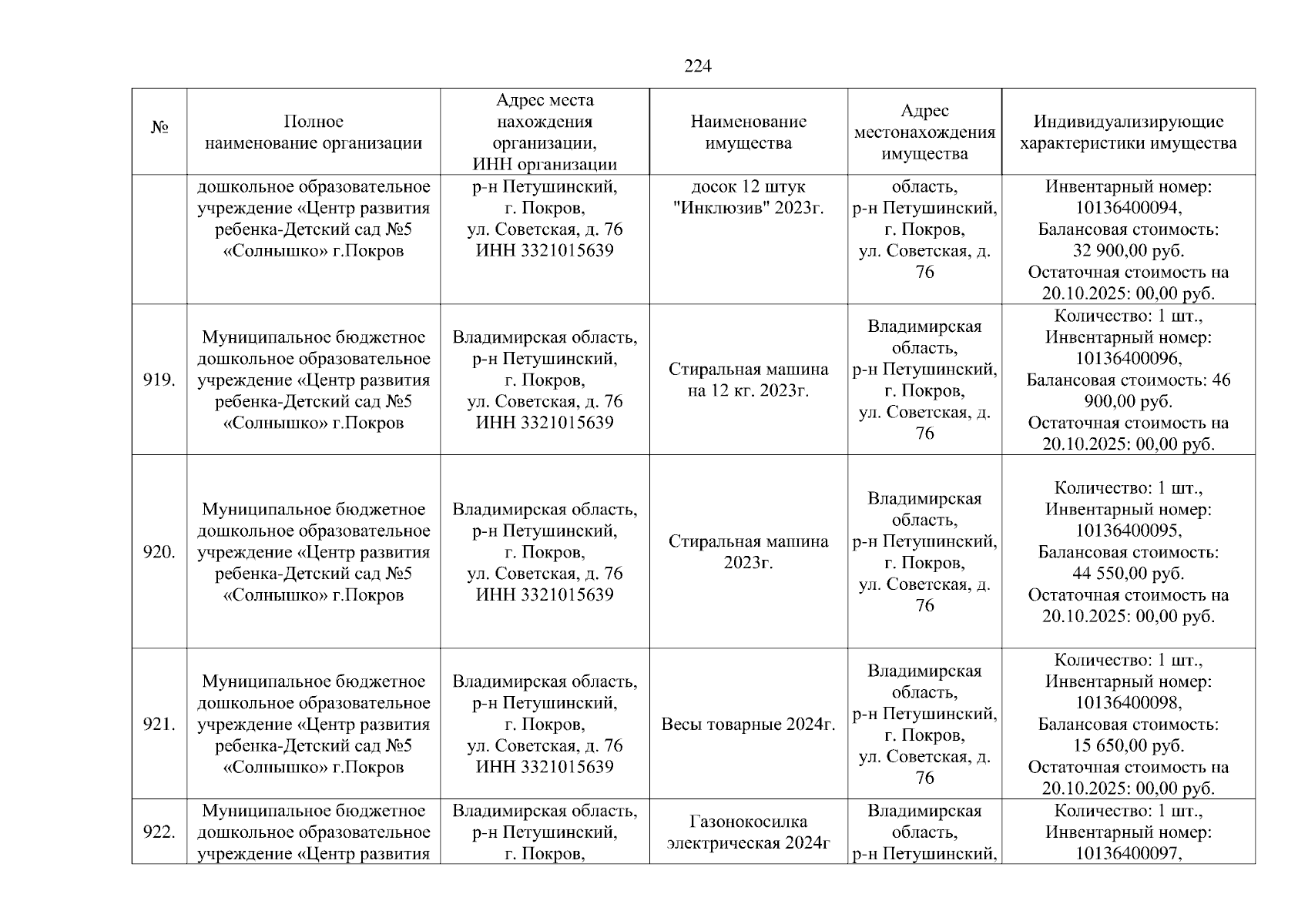 224

| № | Полное наименование организации | Адрес места нахождения организации, ИНН организации | Наименование имущества | Адрес местонахождения имущества | Индивидуализирующие характеристики имущества |
|---|---|---|---|---|---|
| | дошкольное образовательное учреждение «Центр развития ребенка-Детский сад №5 «Солнышко» г.Покров | р-н Петушинский, г. Покров, ул. Советская, д. 76 ИНН 3321015639 | досок 12 штук "Инклюзив" 2023г. | область, р-н Петушинский, г. Покров, ул. Советская, д. 76 | Инвентарный номер: 10136400094, Балансовая стоимость: 32 900,00 руб. Остаточная стоимость на 20.10.2025: 00,00 руб. |
| 919. | Муниципальное бюджетное дошкольное образовательное учреждение «Центр развития ребенка-Детский сад №5 «Солнышко» г.Покров | Владимирская область, р-н Петушинский, г. Покров, ул. Советская, д. 76 ИНН 3321015639 | Стиральная машина на 12 кг. 2023г. | Владимирская область, р-н Петушинский, г. Покров, ул. Советская, д. 76 | Количество: 1 шт., Инвентарный номер: 10136400096, Балансовая стоимость: 46 900,00 руб. Остаточная стоимость на 20.10.2025: 00,00 руб. |
| 920. | Муниципальное бюджетное дошкольное образовательное учреждение «Центр развития ребенка-Детский сад №5 «Солнышко» г.Покров | Владимирская область, р-н Петушинский, г. Покров, ул. Советская, д. 76 ИНН 3321015639 | Стиральная машина 2023г. | Владимирская область, р-н Петушинский, г. Покров, ул. Советская, д. 76 | Количество: 1 шт., Инвентарный номер: 10136400095, Балансовая стоимость: 44 550,00 руб. Остаточная стоимость на 20.10.2025: 00,00 руб. |
| 921. | Муниципальное бюджетное дошкольное образовательное учреждение «Центр развития ребенка-Детский сад №5 «Солнышко» г.Покров | Владимирская область, р-н Петушинский, г. Покров, ул. Советская, д. 76 ИНН 3321015639 | Весы товарные 2024г. | Владимирская область, р-н Петушинский, г. Покров, ул. Советская, д. 76 | Количество: 1 шт., Инвентарный номер: 10136400098, Балансовая стоимость: 15 650,00 руб. Остаточная стоимость на 20.10.2025: 00,00 руб. |
| 922. | Муниципальное бюджетное дошкольное образовательное учреждение «Центр развития | Владимирская область, р-н Петушинский, г. Покров, | Газонокосилка электрическая 2024г | Владимирская область, р-н Петушинский, | Количество: 1 шт., Инвентарный номер: 10136400097, |